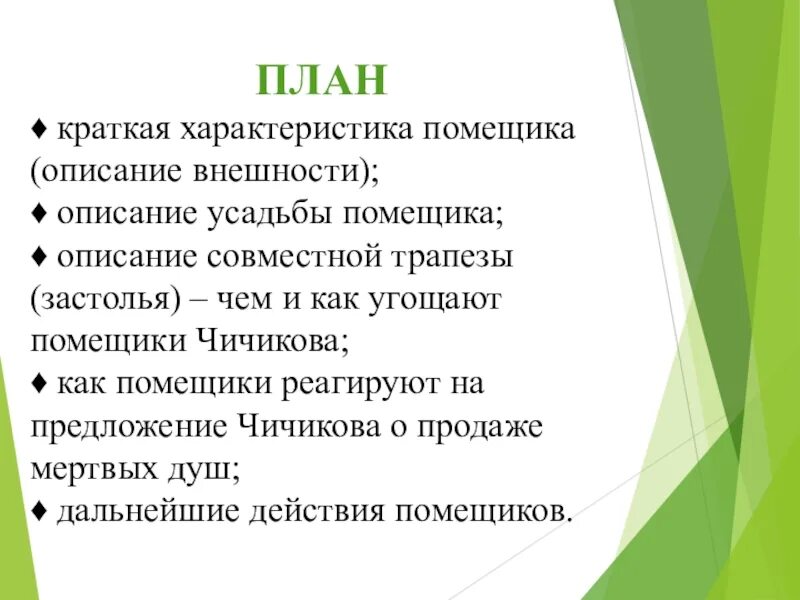 ПЛАН

♦ краткая характеристика помещика (описание внешности);
♦ описание усадьбы помещика;
♦ описание совместной трапезы (застолья) – чем и как угощают помещики Чичикова;
♦ как помещики реагируют на предложение Чичикова о продаже мертвых душ;
♦ дальнейшие действия помещиков.